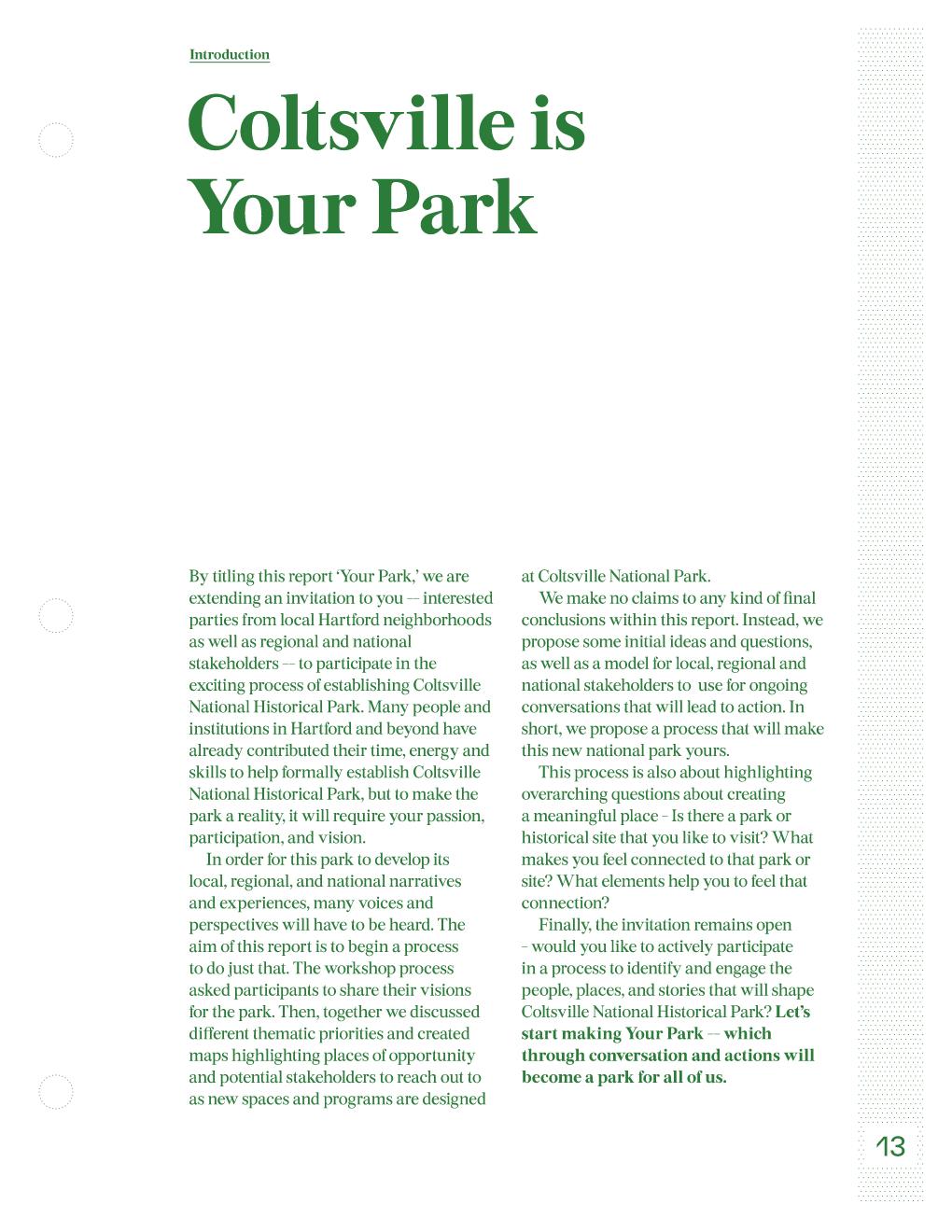 Introduction

Coltsville is Your Park

By titling this report 'Your Park,' we are extending an invitation to you — interested parties from local Hartford neighborhoods as well as regional and national stakeholders — to participate in the exciting process of establishing Coltsville National Historical Park. Many people and institutions in Hartford and beyond have already contributed their time, energy and skills to help formally establish Coltsville National Historical Park, but to make the park a reality, it will require your passion, participation, and vision.

In order for this park to develop its local, regional, and national narratives and experiences, many voices and perspectives will have to be heard. The aim of this report is to begin a process to do just that. The workshop process asked participants to share their visions for the park. Then, together we discussed different thematic priorities and created maps highlighting places of opportunity and potential stakeholders to reach out to as new spaces and programs are designed at Coltsville National Park.

We make no claims to any kind of final conclusions within this report. Instead, we propose some initial ideas and questions, as well as a model for local, regional and national stakeholders to use for ongoing conversations that will lead to action. In short, we propose a process that will make this new national park yours.

This process is also about highlighting overarching questions about creating a meaningful place – Is there a park or historical site that you like to visit? What makes you feel connected to that park or site? What elements help you to feel that connection?

Finally, the invitation remains open – would you like to actively participate in a process to identify and engage the people, places, and stories that will shape Coltsville National Historical Park? Let's start making Your Park — which through conversation and actions will become a park for all of us.

13